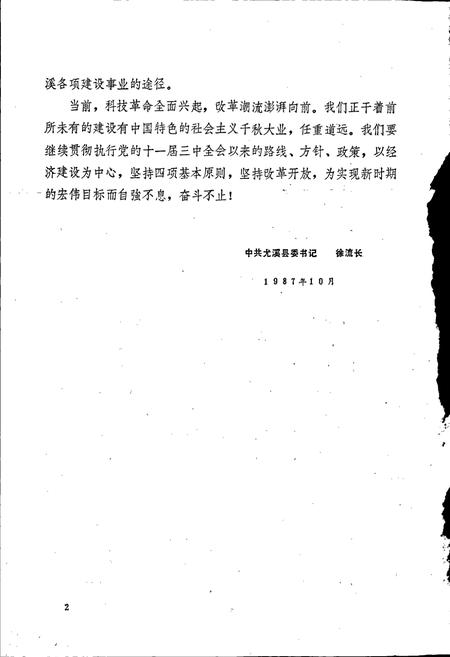 溪各项建设事业的途径。

当前，科技革命全面兴起，改革潮流澎湃向前。我们正干着前所未有的建设有中国特色的社会主义千秋大业，任重道远。我们要继续贯彻执行党的十一届三中全会以来的路线、方针、政策，以经济建设为中心，坚持四项基本原则，坚持改革开放，为实现新时期的宏伟目标而自强不息，奋斗不止！

中共尤溪县委书记　徐流长

1987年10月

2